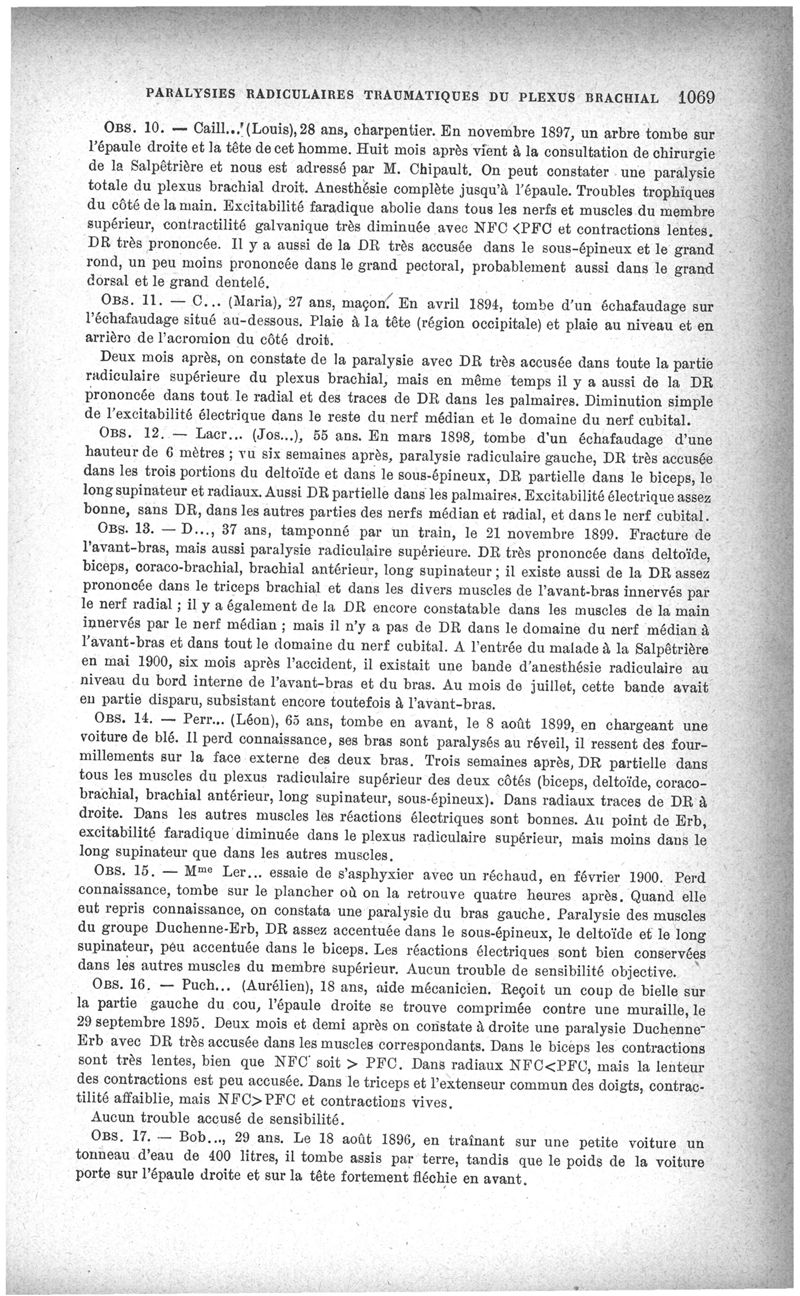 PARALYSIES RADICULAIRES TRAUMATIQUES DU PLEXUS BRACHIAL 1069

OBS. 10. — Caill... (Louis), 28 ans, charpentier. En novembre 1897, un arbre tombe sur l'épaule droite et la tête de cet homme. Huit mois après vient à la consultation de chirurgie de la Salpêtrière et nous est adressé par M. Chipault. On peut constater une paralysie totale du plexus brachial droit. Anesthésie complète jusqu'à l'épaule. Troubles trophiques du côté de la main. Excitabilité faradique abolie dans tous les nerfs et muscles du membre supérieur, contractilité galvanique très diminuée avec NFC <PFC et contractions lentes. DR très prononcée. Il y a aussi de la DR très accusée dans le sous-épineux et le grand rond, un peu moins prononcée dans le grand pectoral, probablement aussi dans le grand dorsal et le grand dentelé.

OBS. 11. — C... (Maria), 27 ans, maçon. En avril 1894, tombe d'un échafaudage sur l'échafaudage situé au-dessous. Plaie à la tête (région occipitale) et plaie au niveau et en arrière de l'acromion du côté droit.

Deux mois après, on constate de la paralysie avec DR très accusée dans toute la partie radiculaire supérieure du plexus brachial, mais en même temps il y a aussi de la DR prononcée dans tout le radial et des traces de DR dans les palmaires. Diminution simple de l'excitabilité électrique dans le reste du nerf médian et le domaine du nerf cubital.

OBS. 12. — Lacr... (Jos...), 55 ans. En mars 1898, tombe d'un échafaudage d'une hauteur de 6 mètres ; vu six semaines après, paralysie radiculaire gauche, DR très accusée dans les trois portions du deltoïde et dans le sous-épineux, DR partielle dans le biceps, le long supinateur et radiaux. Aussi DR partielle dans les palmaires. Excitabilité électrique assez bonne, sans DR, dans les autres parties des nerfs médian et radial, et dans le nerf cubital.

OBS. 13. — D..., 37 ans, tamponné par un train, le 21 novembre 1899. Fracture de l'avant-bras, mais aussi paralysie radiculaire supérieure. DR très prononcée dans deltoïde, biceps, coraco-brachial, brachial antérieur, long supinateur ; il existe aussi de la DR assez prononcée dans le triceps brachial et dans les divers muscles de l'avant-bras innervés par le nerf radial ; il y a également de la DR encore constatable dans les muscles de la main innervés par le nerf médian ; mais il n'y a pas de DR dans le domaine du nerf médian à l'avant-bras et dans tout le domaine du nerf cubital. A l'entrée du malade à la Salpêtrière en mai 1900, six mois après l'accident, il existait une bande d'anesthésie radiculaire au niveau du bord interne de l'avant-bras et du bras. Au mois de juillet, cette bande avait en partie disparu, subsistant encore toutefois à l'avant-bras.

OBS. 14. — Perr... (Léon), 65 ans, tombe en avant, le 8 août 1899, en chargeant une voiture de blé. Il perd connaissance, ses bras sont paralysés au réveil, il ressent des fourmillements sur la face externe des deux bras. Trois semaines après, DR partielle dans tous les muscles du plexus radiculaire supérieur des deux côtés (biceps, deltoïde, coraco-brachial, brachial antérieur, long supinateur, sous-épineux). Dans radiaux traces de DR à droite. Dans les autres muscles les réactions électriques sont bonnes. Au point de Erb, excitabilité faradique diminuée dans le plexus radiculaire supérieur, mais moins dans le long supinateur que dans les autres muscles.

OBS. 15. — M$^{me}$ Ler... essaie de s'asphyxier avec un réchaud, en février 1900. Perd connaissance, tombe sur le plancher où on la retrouve quatre heures après. Quand elle eut repris connaissance, on constata une paralysie du bras gauche. Paralysie des muscles du groupe Duchenne-Erb, DR assez accentuée dans le sous-épineux, le deltoïde et le long supinateur, peu accentuée dans le biceps. Les réactions électriques sont bien conservées dans les autres muscles du membre supérieur. Aucun trouble de sensibilité objective.

OBS. 16. — Puch... (Aurélien), 18 ans, aide mécanicien. Reçoit un coup de bielle sur la partie gauche du cou, l'épaule droite se trouve comprimée contre une muraille, le 29 septembre 1895. Deux mois et demi après on constate à droite une paralysie Duchenne-Erb avec DR très accusée dans les muscles correspondants. Dans le biceps les contractions sont très lentes, bien que NFC soit > PFC. Dans radiaux NFC<PFC, mais la lenteur des contractions est peu accusée. Dans le triceps et l'extenseur commun des doigts, contractilité affaiblie, mais NFC>PFC et contractions vives.

Aucun trouble accusé de sensibilité.

OBS. 17. — Bob..., 29 ans. Le 18 août 1896, en traînant sur une petite voiture un tonneau d'eau de 400 litres, il tombe assis par terre, tandis que le poids de la voiture porte sur l'épaule droite et sur la tête fortement fléchie en avant.